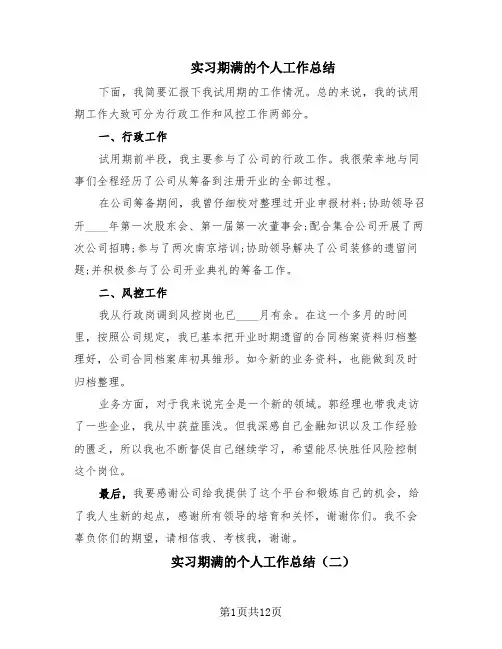 实习期满的个人工作总结

下面，我简要汇报下我试用期的工作情况。总的来说，我的试用期工作大致可分为行政工作和风控工作两部分。

一、行政工作

试用期前半段，我主要参与了公司的行政工作。我很荣幸地与同事们全程经历了公司从筹备到注册开业的全部过程。

在公司筹备期间，我曾仔细校对整理过开业申报材料;协助领导召开____年第一次股东会、第一届第一次董事会;配合集合公司开展了两次公司招聘;参与了两次南京培训;协助领导解决了公司装修的遗留问题;并积极参与了公司开业典礼的筹备工作。

二、风控工作

我从行政岗调到风控岗也已____月有余。在这一个多月的时间里，按照公司规定，我已基本把开业时期遗留的合同档案资料归档整理好，公司合同档案库初具雏形。如今新的业务资料，也能做到及时归档整理。

业务方面，对于我来说完全是一个新的领域。郭经理也带我走访了一些企业，我从中获益匪浅。但我深感自己金融知识以及工作经验的匮乏，所以我也不断督促自己继续学习，希望能尽快胜任风险控制这个岗位。

最后，我要感谢公司给我提供了这个平台和锻炼自己的机会，给了我人生新的起点，感谢所有领导的培育和关怀，谢谢你们。我不会辜负你们的期望，请相信我、考核我，谢谢。

实习期满的个人工作总结（二）

第1页共12页